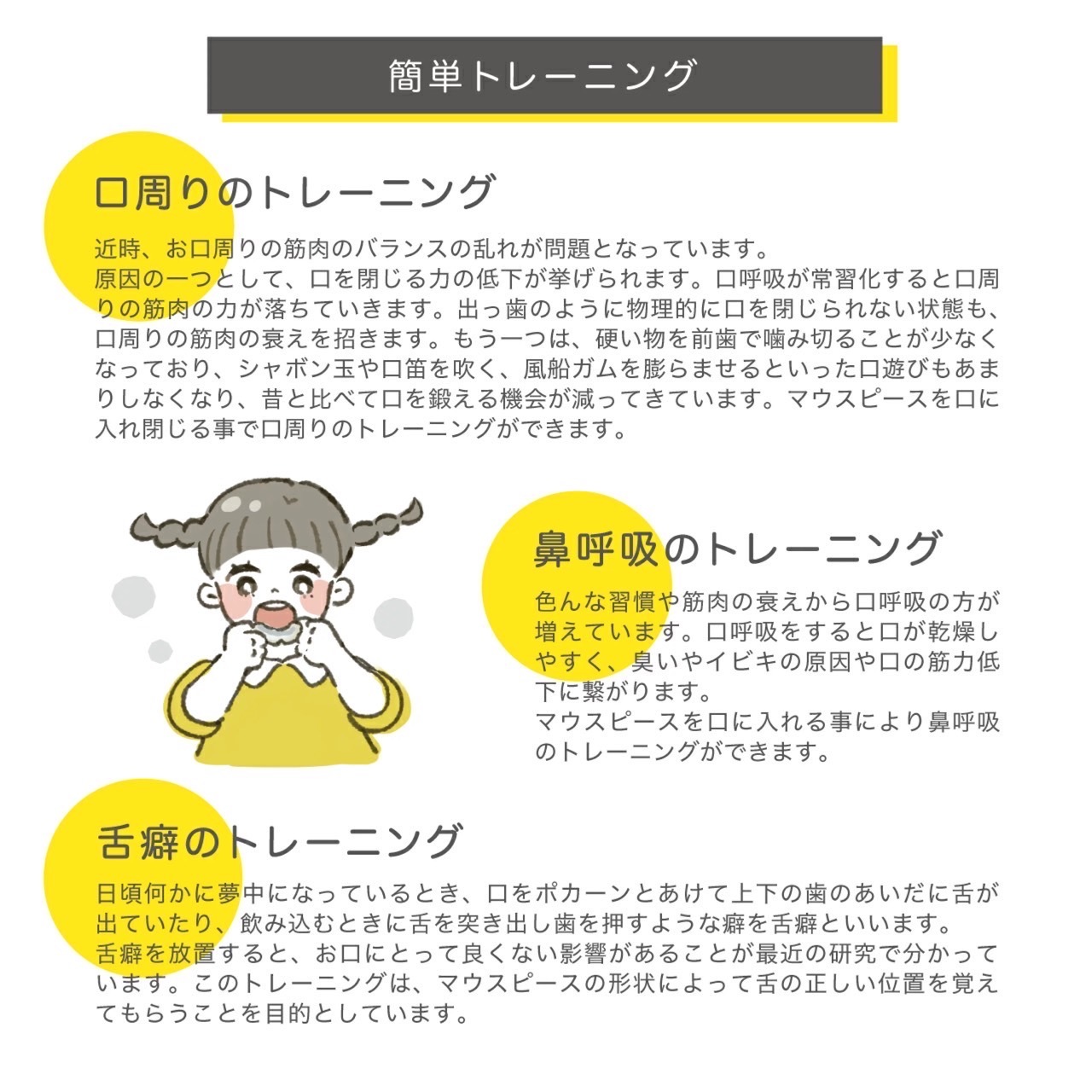 簡単トレーニング

口周りのトレーニング

近時、お口周りの筋肉のバランスの乱れが問題となっています。
原因の一つとして、口を閉じる力の低下が挙げられます。口呼吸が常習化すると口周りの筋肉の力が落ちていきます。出っ歯のように物理的に口を閉じられない状態も、口周りの筋肉の衰えを招きます。もう一つは、硬い物を前歯で噛み切ることが少なくなっており、シャボン玉や口笛を吹く、風船ガムを膨らませるといった口遊びもあまりしなくなり、昔と比べて口を鍛える機会が減ってきています。マウスピースを口に入れ閉じる事で口周りのトレーニングができます。

鼻呼吸のトレーニング

色んな習慣や筋肉の衰えから口呼吸の方が増えています。口呼吸をすると口が乾燥しやすく、臭いやイビキの原因や口の筋力低下に繋がります。
マウスピースを口に入れる事により鼻呼吸のトレーニングができます。

舌癖のトレーニング

日頃何かに夢中になっているとき、口をポカーンとあけて上下の歯のあいだに舌が出ていたり、飲み込むときに舌を突き出し歯を押すような癖を舌癖といいます。
舌癖を放置すると、お口にとって良くない影響があることが最近の研究で分かっています。このトレーニングは、マウスピースの形状によって舌の正しい位置を覚えてもらうことを目的としています。